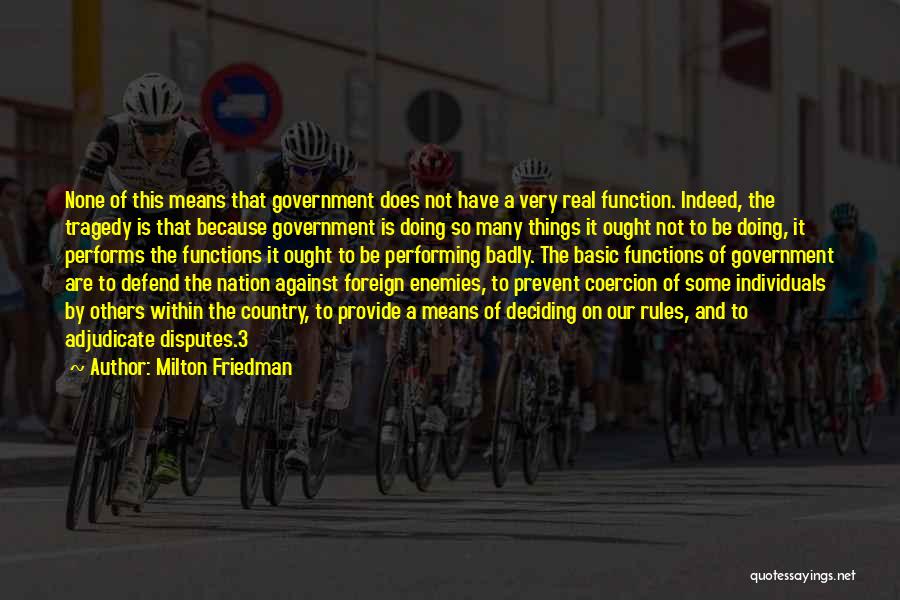 None of this means that government does not have a very real function. Indeed, the tragedy is that because government is doing so many things it ought not to be doing, it performs the functions it ought to be performing badly. The basic functions of government are to defend the nation against foreign enemies, to prevent coercion of some individuals by others within the country, to provide a means of deciding on our rules, and to adjudicate disputes.3

~ Author: Milton Friedman

quotessayings.net